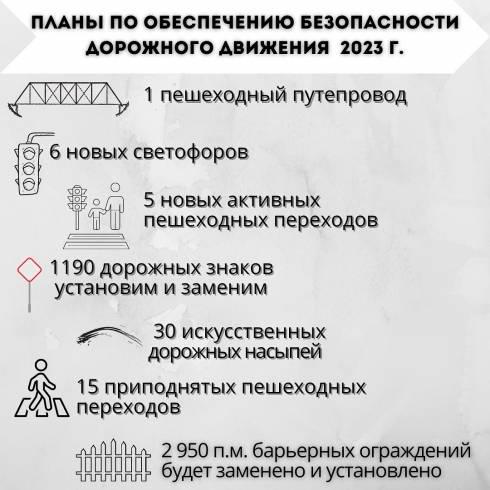 ПЛАНЫ ПО ОБЕСПЕЧЕНИЮ БЕЗОПАСНОСТИ ДОРОЖНОГО ДВИЖЕНИЯ 2023 Г.

1 пешеходный путепровод

6 новых светофоров

5 новых активных пешеходных переходов

1190 дорожных знаков установим и заменим

30 искусственных дорожных насыпей

15 приподнятых пешеходных переходов

2 950 п.м. барьерных ограждений будет заменено и установлено